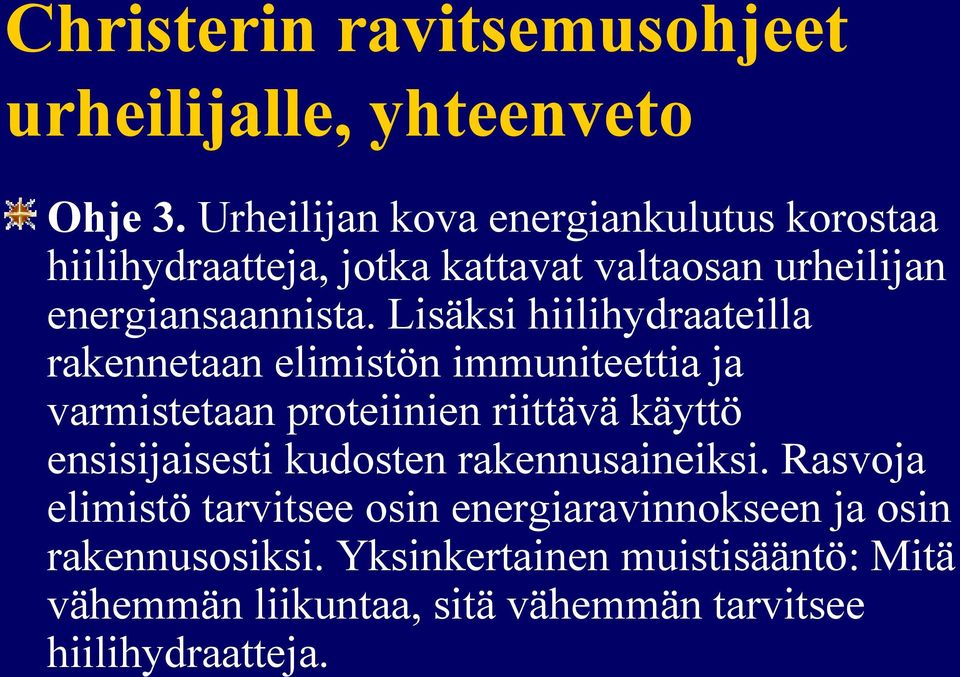 Christerin ravitsemusohjeet urheilijalle, yhteenveto

Ohje 3. Urheilijan kova energiankulutus korostaa hiilihydraatteja, jotka kattavat valtaosan urheilijan energiansaannista. Lisäksi hiilihydraateilla rakennetaan elimistön immuniteettia ja varmistetaan proteiinien riittävä käyttö ensisijaisesti kudosten rakennusaineiksi. Rasvoja elimistö tarvitsee osin energiaravinnokseen ja osin rakennusosiksi. Yksinkertainen muistisääntö: Mitä vähemmän liikuntaa, sitä vähemmän tarvitsee hiilihydraatteja.